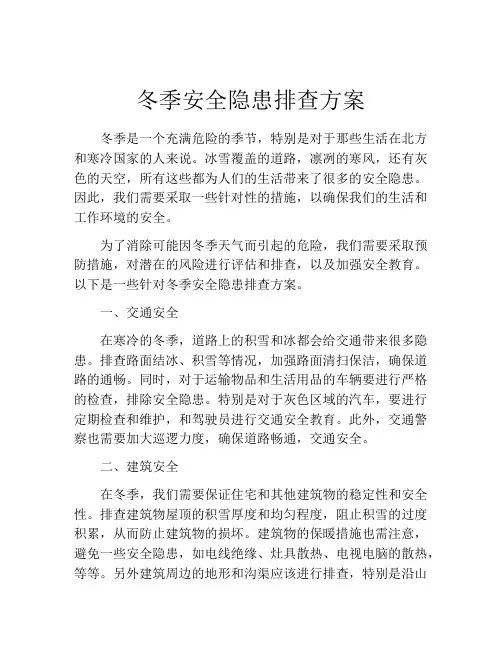 冬季安全隐患排查方案

冬季是一个充满危险的季节，特别是对于那些生活在北方和寒冷国家的人来说。冰雪覆盖的道路，凛冽的寒风，还有灰色的天空，所有这些都为人们的生活带来了很多的安全隐患。因此，我们需要采取一些针对性的措施，以确保我们的生活和工作环境的安全。

为了消除可能因冬季天气而引起的危险，我们需要采取预防措施，对潜在的风险进行评估和排查，以及加强安全教育。以下是一些针对冬季安全隐患排查方案。

一、交通安全

在寒冷的冬季，道路上的积雪和冰都会给交通带来很多隐患。排查路面结冰、积雪等情况，加强路面清扫保洁，确保道路的通畅。同时，对于运输物品和生活用品的车辆要进行严格的检查，排除安全隐患。特别是对于灰色区域的汽车，要进行定期检查和维护，和驾驶员进行交通安全教育。此外，交通警察也需要加大巡逻力度，确保道路畅通，交通安全。

二、建筑安全

在冬季，我们需要保证住宅和其他建筑物的稳定性和安全性。排查建筑物屋顶的积雪厚度和均匀程度，阻止积雪的过度积累，从而防止建筑物的损坏。建筑物的保暖措施也需注意，避免一些安全隐患，如电线绝缘、灶具散热、电视电脑的散热，等等。另外建筑周边的地形和沟渠应该进行排查，特别是沿山